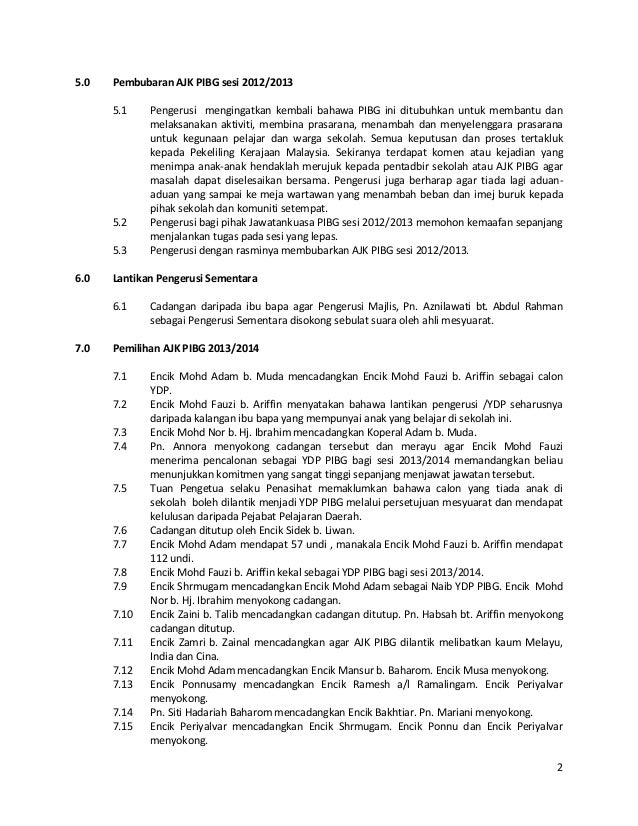 5.0 Pembubaran AJK PIBG sesi 2012/2013

5.1 Pengerusi mengingatkan kembali bahawa PIBG ini ditubuhkan untuk membantu dan melaksanakan aktiviti, membina prasarana, menambah dan menyelenggara prasarana untuk kegunaan pelajar dan warga sekolah. Semua keputusan dan proses tertakluk kepada Pekeliling Kerajaan Malaysia. Sekiranya terdapat komen atau kejadian yang menimpa anak-anak hendaklah merujuk kepada pentadbir sekolah atau AJK PIBG agar masalah dapat diselesaikan bersama. Pengerusi juga berharap agar tiada lagi aduan-aduan yang sampai ke meja wartawan yang menambah beban dan imej buruk kepada pihak sekolah dan komuniti setempat.

5.2 Pengerusi bagi pihak Jawatankuasa PIBG sesi 2012/2013 memohon kemaafan sepanjang menjalankan tugas pada sesi yang lepas.

5.3 Pengerusi dengan rasminya membubarkan AJK PIBG sesi 2012/2013.

6.0 Lantikan Pengerusi Sementara

6.1 Cadangan daripada ibu bapa agar Pengerusi Majlis, Pn. Aznilawati bt. Abdul Rahman sebagai Pengerusi Sementara disokong sebulat suara oleh ahli mesyuarat.

7.0 Pemilihan AJK PIBG 2013/2014

7.1 Encik Mohd Adam b. Muda mencadangkan Encik Mohd Fauzi b. Ariffin sebagai calon YDP.

7.2 Encik Mohd Fauzi b. Ariffin menyatakan bahawa lantikan pengerusi /YDP seharusnya daripada kalangan ibu bapa yang mempunyai anak yang belajar di sekolah ini.

7.3 Encik Mohd Nor b. Hj. Ibrahim mencadangkan Koperal Adam b. Muda.

7.4 Pn. Annora menyokong cadangan tersebut dan merayu agar Encik Mohd Fauzi menerima pencalonan sebagai YDP PIBG bagi sesi 2013/2014 memandangkan beliau menunjukkan komitmen yang sangat tinggi sepanjang menjawat jawatan tersebut.

7.5 Tuan Pengetua selaku Penasihat memaklumkan bahawa calon yang tiada anak di sekolah boleh dilantik menjadi YDP PIBG melalui persetujuan mesyuarat dan mendapat kelulusan daripada Pejabat Pelajaran Daerah.

7.6 Cadangan ditutup oleh Encik Sidek b. Liwan.

7.7 Encik Mohd Adam mendapat 57 undi , manakala Encik Mohd Fauzi b. Ariffin mendapat 112 undi.

7.8 Encik Mohd Fauzi b. Ariffin kekal sebagai YDP PIBG bagi sesi 2013/2014.

7.9 Encik Shrmugam mencadangkan Encik Mohd Adam sebagai Naib YDP PIBG. Encik Mohd Nor b. Hj. Ibrahim menyokong cadangan.

7.10 Encik Zaini b. Talib mencadangkan cadangan ditutup. Pn. Habsah bt. Ariffin menyokong cadangan ditutup.

7.11 Encik Zamri b. Zainal mencadangkan agar AJK PIBG dilantik melibatkan kaum Melayu, India dan Cina.

7.12 Encik Mohd Adam mencadangkan Encik Mansur b. Baharom. Encik Musa menyokong.

7.13 Encik Ponnusamy mencadangkan Encik Ramesh a/l Ramalingam. Encik Periyalvar menyokong.

7.14 Pn. Siti Hadariah Baharom mencadangkan Encik Bakhtiar. Pn. Mariani menyokong.

7.15 Encik Periyalvar mencadangkan Encik Shrmugam. Encik Ponnu dan Encik Periyalvar menyokong.

2